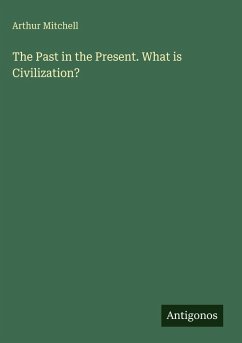 Arthur Mitchell

The Past in the Present. What is Civilization?

Antigonos